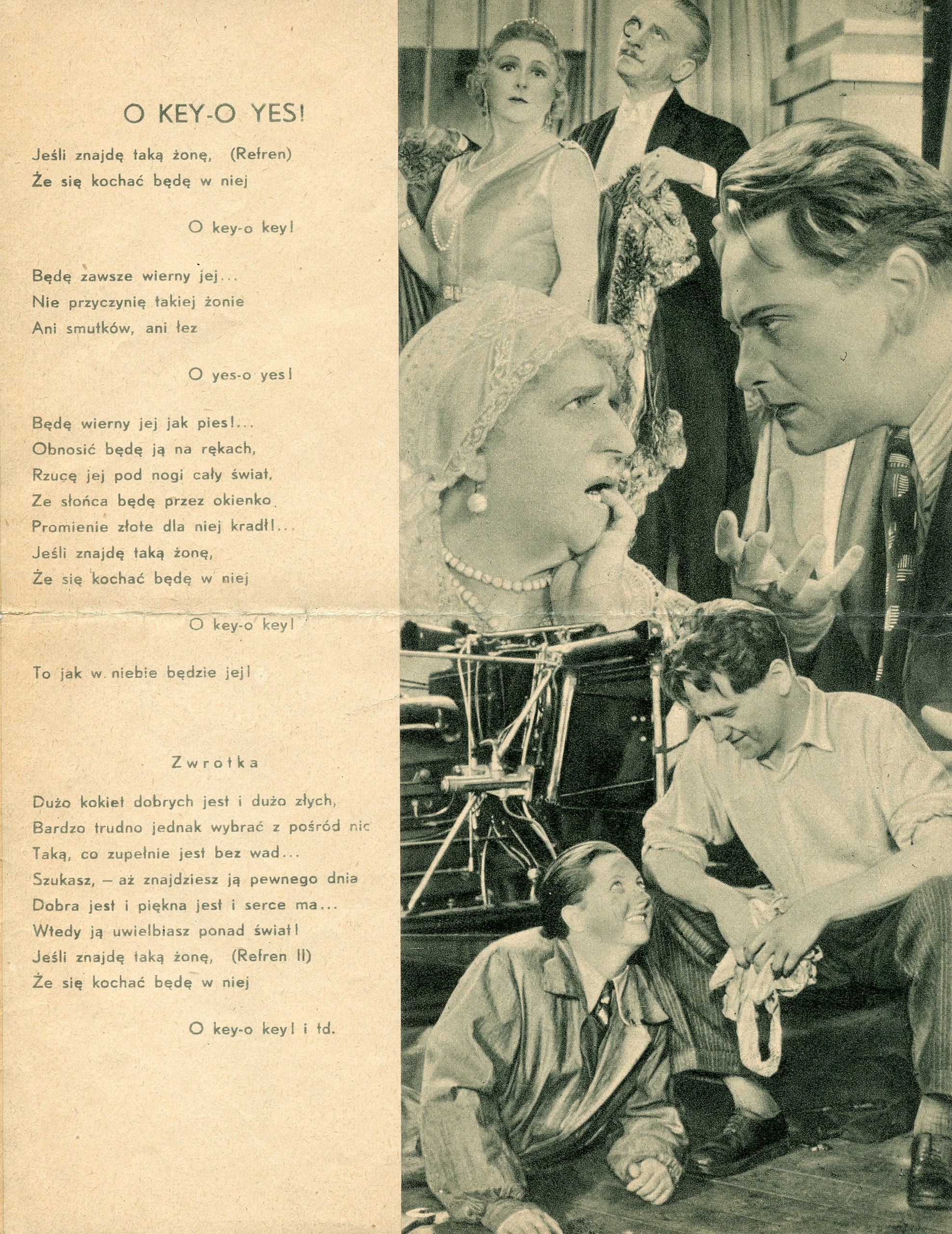 O KEY-O YES!

Jeśli znajdę taką żonę, (Refren)
Że się kochać będę w niej

O key-o key!

Będę zawsze wierny jej...
Nie przyczynię takiej żonie
Ani smutków, ani łez

O yes-o yes!

Będę wierny jej jak pies!...
Obnosić będę ją na rękach,
Rzucę jej pod nogi cały świat,
Ze słońca będę przez okienko
Promienie złote dla niej kradł!...
Jeśli znajdę taką żonę,
Że się kochać będę w niej

O key-o key!

To jak w niebie będzie jej!

Zwrotka

Dużo kokiet dobrych jest i dużo złych,
Bardzo trudno jednak wybrać z pośród nic
Taką, co zupełnie jest bez wad...
Szukasz, — aż znajdziesz ją pewnego dnia
Dobra jest i piękna jest i serce ma...
Wtedy ją uwielbiasz ponad świat!
Jeśli znajdę taką żonę, (Refren II)
Że się kochać będę w niej

O key-o key! i td.